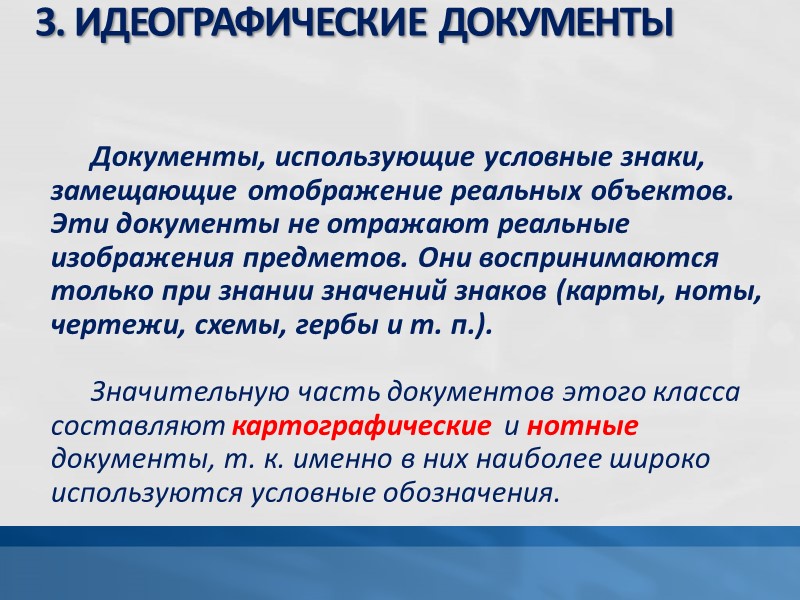 3. ИДЕОГРАФИЧЕСКИЕ ДОКУМЕНТЫ

Документы, использующие условные знаки, замещающие отображение реальных объектов. Эти документы не отражают реальные изображения предметов. Они воспринимаются только при знании значений знаков (карты, ноты, чертежи, схемы, гербы и т. п.).

Значительную часть документов этого класса составляют картографические и нотные документы, т. к. именно в них наиболее широко используются условные обозначения.